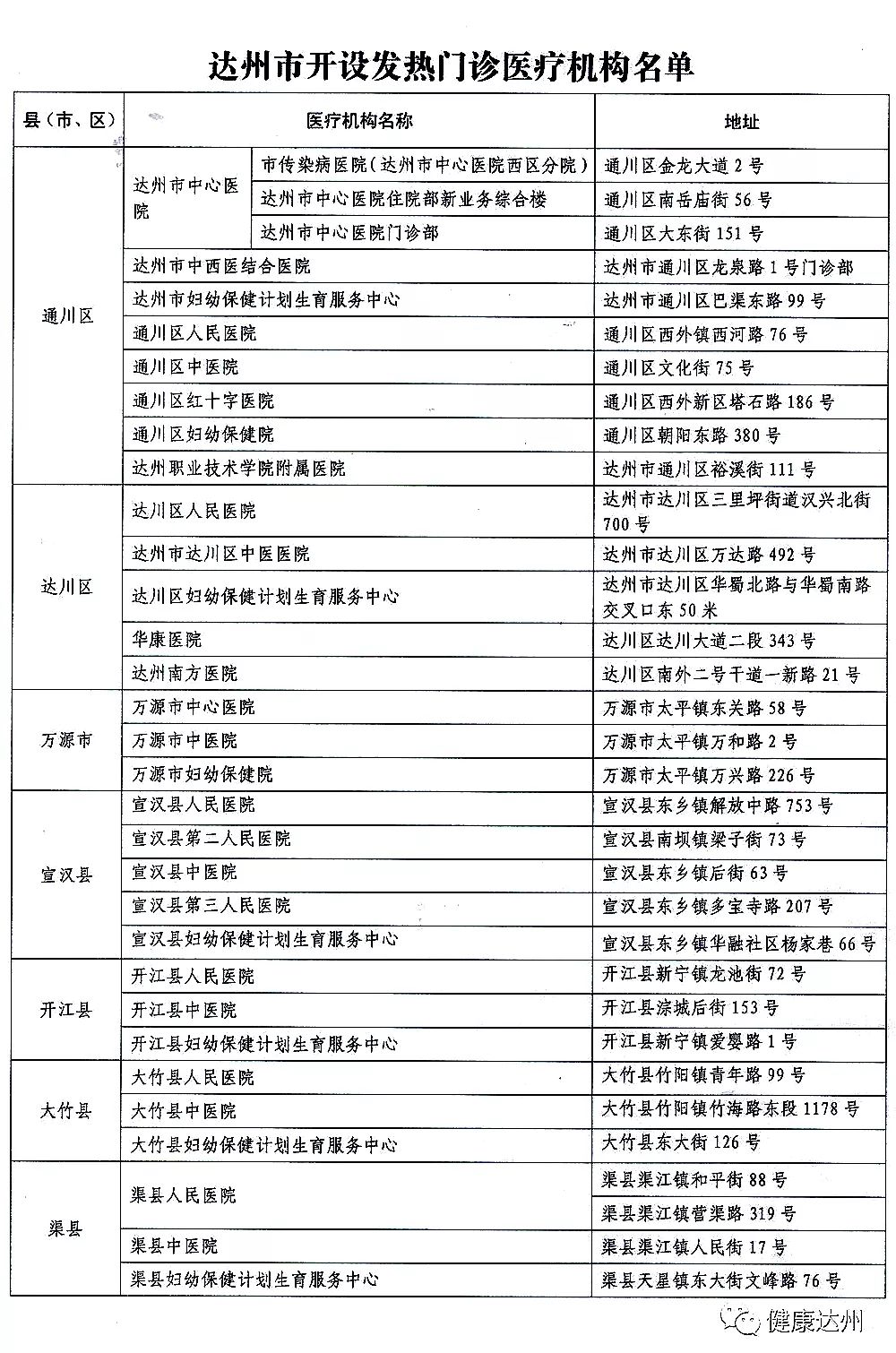 达州市开设发热门诊医疗机构名单

| 县（市、区） | 医疗机构名称 | | 地址 |
|---|---|---|---|
| 通川区 | 达州市中心医院 | 市传染病医院（达州市中心医院西区分院） | 通川区金龙大道2号 |
| | | 达州市中心医院住院部新业务综合楼 | 通川区南岳庙街56号 |
| | | 达州市中心医院门诊部 | 通川区大东街151号 |
| | 达州市中西医结合医院 | | 达州市通川区龙泉路1号门诊部 |
| | 达州市妇幼保健计划生育服务中心 | | 达州市通川区巴渠东路99号 |
| | 通川区人民医院 | | 通川区西外镇西河路76号 |
| | 通川区中医院 | | 通川区文化街75号 |
| | 通川区红十字医院 | | 通川区西外新区塔石路186号 |
| | 通川区妇幼保健院 | | 通川区朝阳东路380号 |
| | 达州职业技术学院附属医院 | | 达州市通川区裕溪街111号 |
| 达川区 | 达川区人民医院 | | 达州市达川区三里坪街道汉兴北街700号 |
| | 达州市达川区中医医院 | | 达州市达川区万达路492号 |
| | 达川区妇幼保健计划生育服务中心 | | 达州市达川区华蜀北路与华蜀南路交叉口东50米 |
| | 华康医院 | | 达川区达川大道二段343号 |
| | 达州南方医院 | | 达川区南外二号干道一新路21号 |
| 万源市 | 万源市中心医院 | | 万源市太平镇东关路58号 |
| | 万源市中医院 | | 万源市太平镇万和路2号 |
| | 万源市妇幼保健院 | | 万源市太平镇万兴路226号 |
| 宣汉县 | 宣汉县人民医院 | | 宣汉县东乡镇解放中路753号 |
| | 宣汉县第二人民医院 | | 宣汉县南坝镇梁子街73号 |
| | 宣汉县中医院 | | 宣汉县东乡镇后街63号 |
| | 宣汉县第三人民医院 | | 宣汉县东乡镇多宝寺路207号 |
| | 宣汉县妇幼保健计划生育服务中心 | | 宣汉县东乡镇华融社区杨家巷66号 |
| 开江县 | 开江县人民医院 | | 开江县新宁镇龙池街72号 |
| | 开江县中医院 | | 开江县淙城后街153号 |
| | 开江县妇幼保健计划生育服务中心 | | 开江县新宁镇爱婴路1号 |
| 大竹县 | 大竹县人民医院 | | 大竹县竹阳镇青年路99号 |
| | 大竹县中医院 | | 大竹县竹阳镇竹海路东段1178号 |
| | 大竹县妇幼保健计划生育服务中心 | | 大竹县东大街126号 |
| 渠县 | 渠县人民医院 | | 渠县渠江镇和平街88号 |
| | | | 渠县渠江镇营渠路319号 |
| | 渠县中医院 | | 渠县渠江镇人民街17号 |
| | 渠县妇幼保健计划生育服务中心 | | 渠县天星镇东大街文峰路76号 |

健康达州